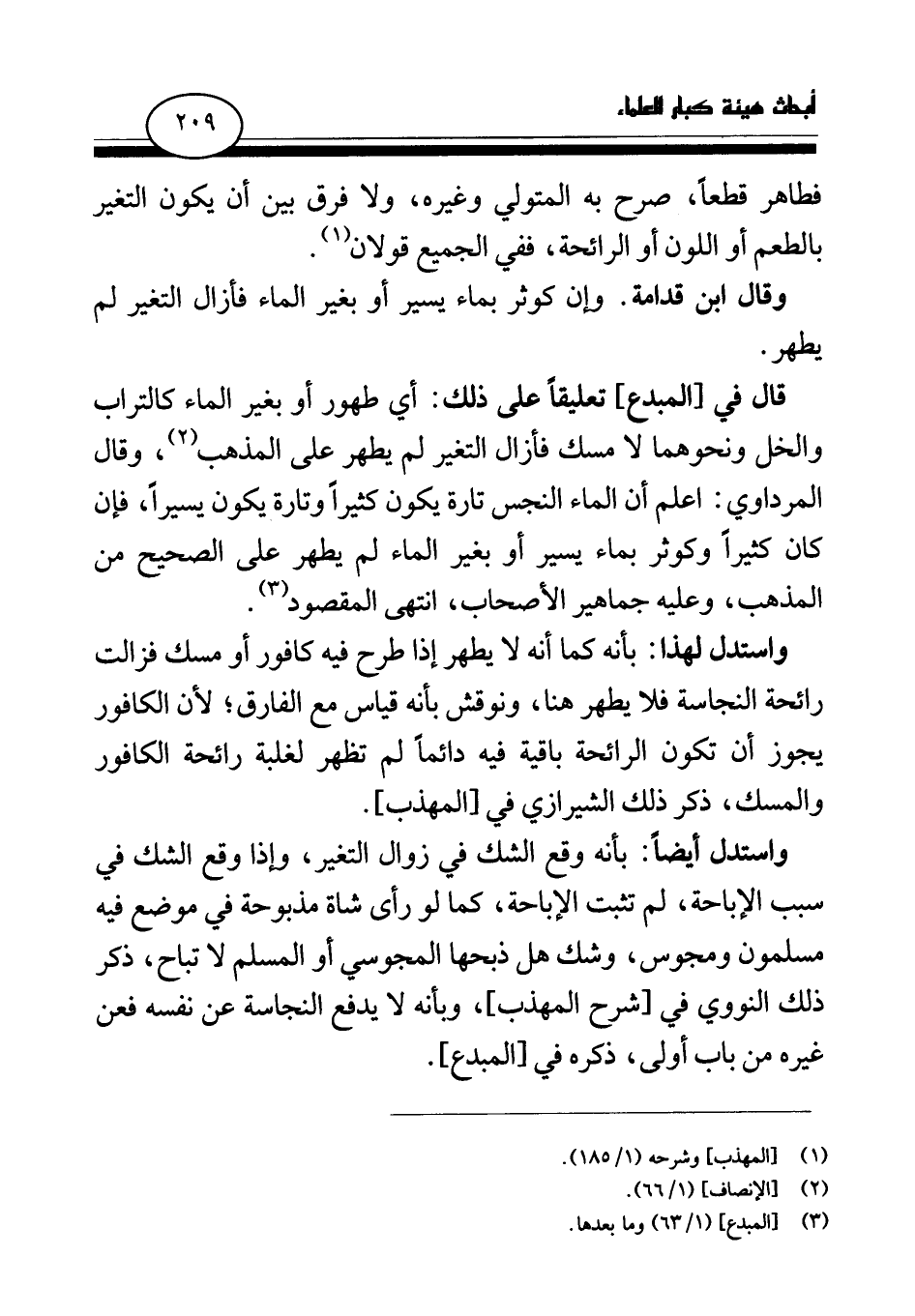 أبحاث هيئة كبار العلماء

٢٠٩

فطاهر قطعاً، صرح به المتولي وغيره، ولا فرق بين أن يكون التغير بالطعم أو اللون أو الرائحة، ففي الجميع قولان$^{(١)}$.

وقال ابن قدامة. وإن كوثر بماء يسير أو بغير الماء فأزال التغير لم يطهر.

قال في [المبدع] تعليقاً على ذلك: أي طهور أو بغير الماء كالتراب والخل ونحوهما لا مسك فأزال التغير لم يطهر على المذهب$^{(٢)}$، وقال المرداوي: اعلم أن الماء النجس تارة يكون كثيراً وتارة يكون يسيراً، فإن كان كثيراً وكوثر بماء يسير أو بغير الماء لم يطهر على الصحيح من المذهب، وعليه جماهير الأصحاب، انتهى المقصود$^{(٣)}$.

واستدل لهذا: بأنه كما أنه لا يطهر إذا طرح فيه كافور أو مسك فزالت رائحة النجاسة فلا يطهر هنا، ونوقش بأنه قياس مع الفارق؛ لأن الكافور يجوز أن تكون الرائحة باقية فيه دائماً لم تظهر لغلبة رائحة الكافور والمسك، ذكر ذلك الشيرازي في [المهذب].

واستدل أيضاً: بأنه وقع الشك في زوال التغير، وإذا وقع الشك في سبب الإباحة، لم تثبت الإباحة، كما لو رأى شاة مذبوحة في موضع فيه مسلمون ومجوس، وشك هل ذبحها المجوسي أو المسلم لا تباح، ذكر ذلك النووي في [شرح المهذب]، وبأنه لا يدفع النجاسة عن نفسه فعن غيره من باب أولى، ذكره في [المبدع].

(١) [المهذب] وشرحه (١/ ١٨٥).
(٢) [الإنصاف] (١/ ٦٦).
(٣) [المبدع] (١/ ٦٣) وما بعدها.